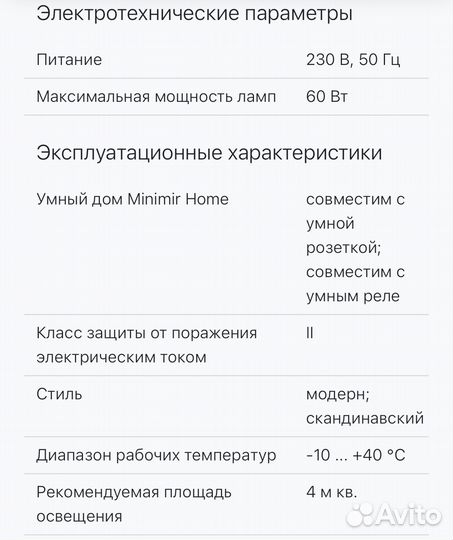 Электротехнические параметры

| Питание | 230 В, 50 Гц |
|---|---|
| Максимальная мощность ламп | 60 Вт |

Эксплуатационные характеристики

| Умный дом Minimir Home | совместим с умной розеткой; совместим с умным реле |
|---|---|
| Класс защиты от поражения электрическим током | II |
| Стиль | модерн; скандинавский |
| Диапазон рабочих температур | -10 ... +40 °C |
| Рекомендуемая площадь освещения | 4 м кв. |

Avito